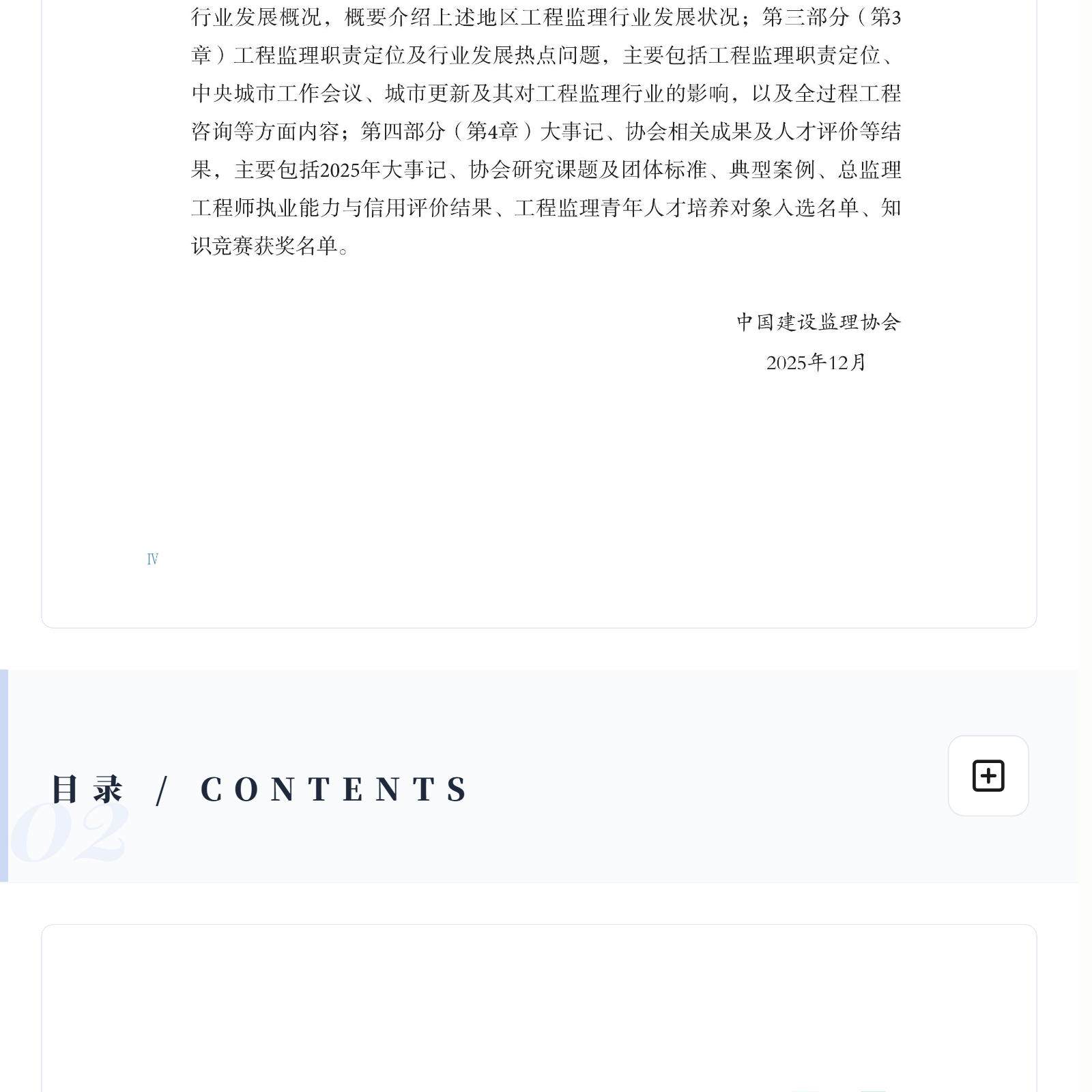 行业发展概况，概要介绍上述地区工程监理行业发展状况；第三部分（第3章）工程监理职责定位及行业发展热点问题，主要包括工程监理职责定位、中央城市工作会议、城市更新及其对工程监理行业的影响，以及全过程工程咨询等方面内容；第四部分（第4章）大事记、协会相关成果及人才评价等结果，主要包括2025年大事记、协会研究课题及团体标准、典型案例、总监理工程师执业能力与信用评价结果、工程监理青年人才培养对象入选名单、知识竞赛获奖名单。

中国建设监理协会

2025年12月

Ⅳ

02

目录 / CONTENTS